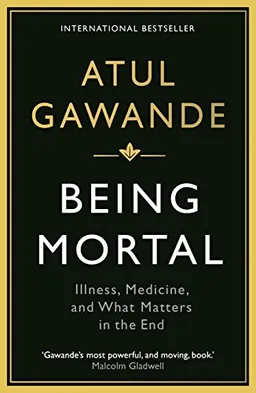 INTERNATIONAL BESTSELLER

ATUL GAWANDE

BEING MORTAL

Illness, Medicine, and What Matters in the End

'Gawande's most powerful, and moving, book.'
Malcolm Gladwell